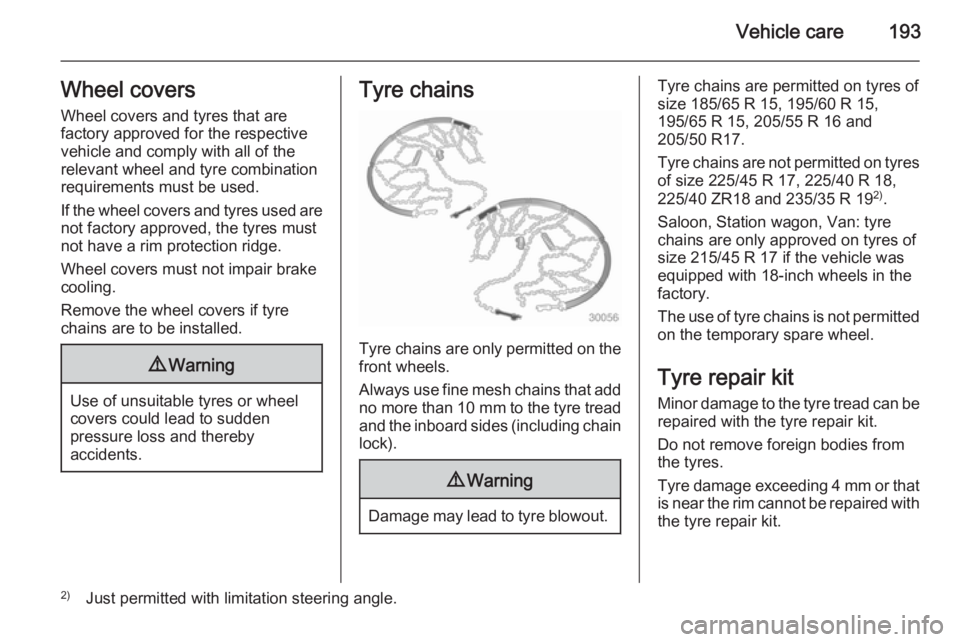 Vehicle care 193

Wheel covers
Wheel covers and tyres that are factory approved for the respective vehicle and comply with all of the relevant wheel and tyre combination requirements must be used.

If the wheel covers and tyres used are not factory approved, the tyres must not have a rim protection ridge.

Wheel covers must not impair brake cooling.

Remove the wheel covers if tyre chains are to be installed.

⚠ Warning

Use of unsuitable tyres or wheel covers could lead to sudden pressure loss and thereby accidents.

Tyre chains

30056

Tyre chains are only permitted on the front wheels.

Always use fine mesh chains that add no more than 10 mm to the tyre tread and the inboard sides (including chain lock).

⚠ Warning

Damage may lead to tyre blowout.

Tyre chains are permitted on tyres of size 185/65 R 15, 195/60 R 15, 195/65 R 15, 205/55 R 16 and 205/50 R17.

Tyre chains are not permitted on tyres of size 225/45 R 17, 225/40 R 18, 225/40 ZR18 and 235/35 R 19$^{2)}$.

Saloon, Station wagon, Van: tyre chains are only approved on tyres of size 215/45 R 17 if the vehicle was equipped with 18-inch wheels in the factory.

The use of tyre chains is not permitted on the temporary spare wheel.

Tyre repair kit
Minor damage to the tyre tread can be repaired with the tyre repair kit.

Do not remove foreign bodies from the tyres.

Tyre damage exceeding 4 mm or that is near the rim cannot be repaired with the tyre repair kit.

$^{2)}$ Just permitted with limitation steering angle.

carmanualsonline.info